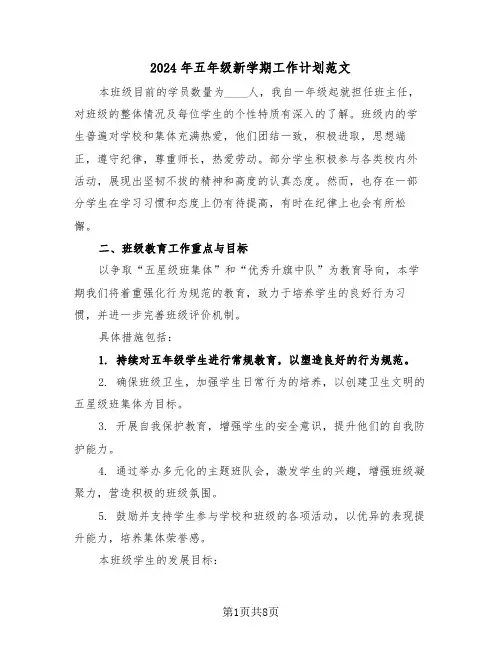 2024年五年级新学期工作计划范文

本班级目前的学员数量为____人，我自一年级起就担任班主任，对班级的整体情况及每位学生的个性特质有深入的了解。班级内的学生普遍对学校和集体充满热爱，他们团结一致，积极进取，思想端正，遵守纪律，尊重师长，热爱劳动。部分学生积极参与各类校内外活动，展现出坚韧不拔的精神和高度的认真态度。然而，也存在一部分学生在学习习惯和态度上仍有待提高，有时在纪律上也会有所松懈。

二、班级教育工作重点与目标

以争取“五星级班集体”和“优秀升旗中队”为教育导向，本学期我们将着重强化行为规范的教育，致力于培养学生的良好行为习惯，并进一步完善班级评价机制。

具体措施包括：

1. 持续对五年级学生进行常规教育，以塑造良好的行为规范。

2. 确保班级卫生，加强学生日常行为的培养，以创建卫生文明的五星级班集体为目标。

3. 开展自我保护教育，增强学生的安全意识，提升他们的自我防护能力。

4. 通过举办多元化的主题班队会，激发学生的兴趣，增强班级凝聚力，营造积极的班级氛围。

5. 鼓励并支持学生参与学校和班级的各项活动，以优异的表现提升能力，培养集体荣誉感。

本班级学生的发展目标：

第1页共8页